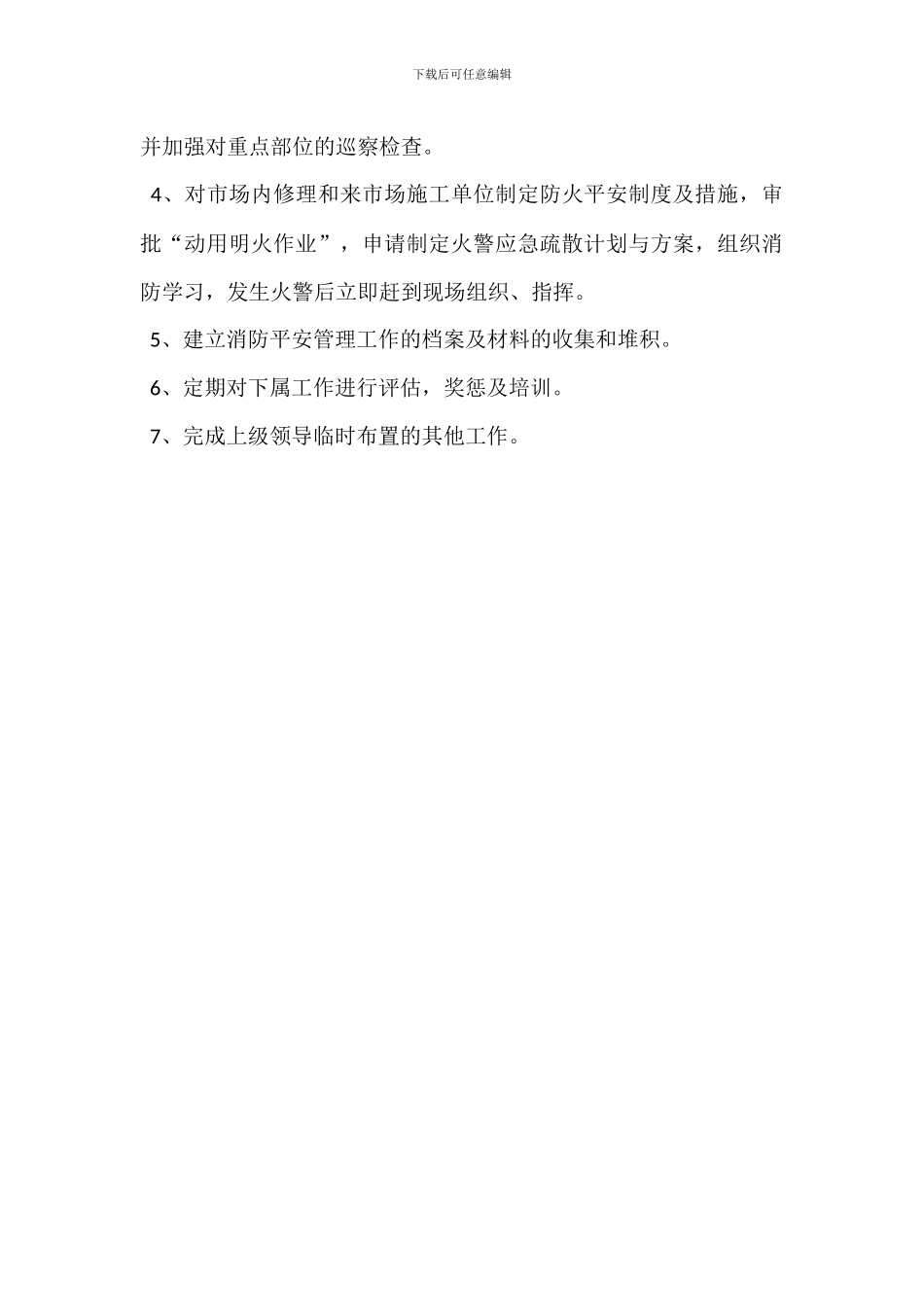 下载后可任意编辑

并加强对重点部位的巡察检查。

4、对市场内修理和来市场施工单位制定防火平安制度及措施，审批“动用明火作业”，申请制定火警应急疏散计划与方案，组织消防学习，发生火警后立即赶到现场组织、指挥。

5、建立消防平安管理工作的档案及材料的收集和堆积。

6、定期对下属工作进行评估，奖惩及培训。

7、完成上级领导临时布置的其他工作。